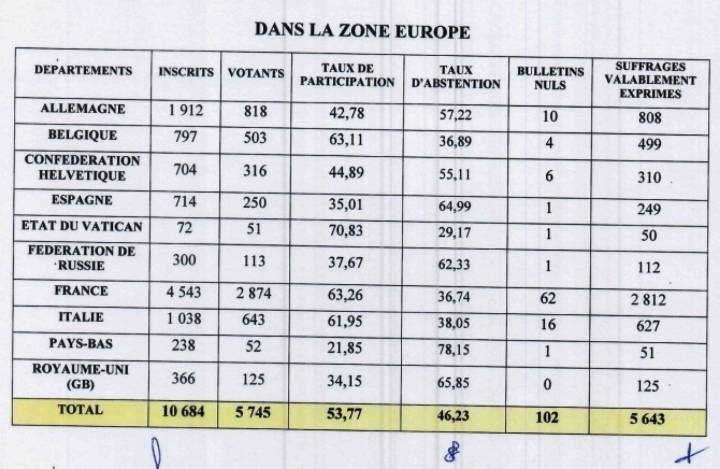 DANS LA ZONE EUROPE

| DEPARTEMENTS | INSCRITS | VOTANTS | TAUX DE PARTICIPATION | TAUX D'ABSTENTION | BULLETINS NULS | SUFFRAGES VALABLEMENT EXPRIMES |
|---|---|---|---|---|---|---|
| ALLEMAGNE | 1 912 | 818 | 42,78 | 57,22 | 10 | 808 |
| BELGIQUE | 797 | 503 | 63,11 | 36,89 | 4 | 499 |
| CONFEDERATION HELVETIQUE | 704 | 316 | 44,89 | 55,11 | 6 | 310 |
| ESPAGNE | 714 | 250 | 35,01 | 64,99 | 1 | 249 |
| ETAT DU VATICAN | 72 | 51 | 70,83 | 29,17 | 1 | 50 |
| FEDERATION DE RUSSIE | 300 | 113 | 37,67 | 62,33 | 1 | 112 |
| FRANCE | 4 543 | 2 874 | 63,26 | 36,74 | 62 | 2 812 |
| ITALIE | 1 038 | 643 | 61,95 | 38,05 | 16 | 627 |
| PAYS-BAS | 238 | 52 | 21,85 | 78,15 | 1 | 51 |
| ROYAUME-UNI (GB) | 366 | 125 | 34,15 | 65,85 | 0 | 125 |
| TOTAL | 10 684 | 5 745 | 53,77 | 46,23 | 102 | 5 643 |